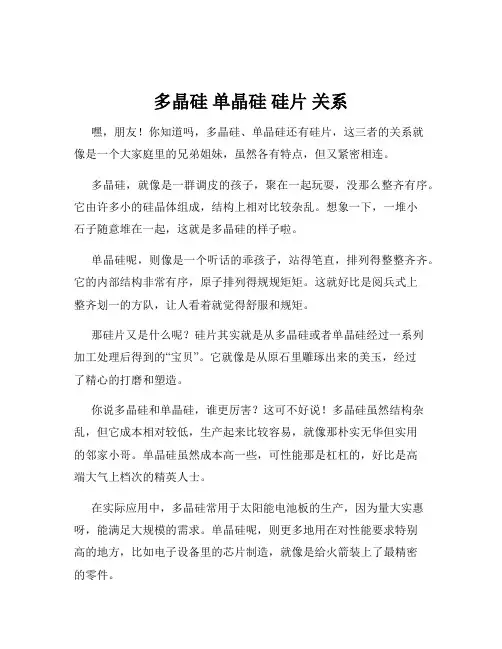 多晶硅 单晶硅 硅片 关系

嘿，朋友！你知道吗，多晶硅、单晶硅还有硅片，这三者的关系就像是一个大家庭里的兄弟姐妹，虽然各有特点，但又紧密相连。

多晶硅，就像是一群调皮的孩子，聚在一起玩耍，没那么整齐有序。它由许多小的硅晶体组成，结构上相对比较杂乱。想象一下，一堆小石子随意堆在一起，这就是多晶硅的样子啦。

单晶硅呢，则像是一个听话的乖孩子，站得笔直，排列得整整齐齐。它的内部结构非常有序，原子排列得规规矩矩。这就好比是阅兵式上整齐划一的方队，让人看着就觉得舒服和规矩。

那硅片又是什么呢？硅片其实就是从多晶硅或者单晶硅经过一系列加工处理后得到的“宝贝”。它就像是从原石里雕琢出来的美玉，经过了精心的打磨和塑造。

你说多晶硅和单晶硅，谁更厉害？这可不好说！多晶硅虽然结构杂乱，但它成本相对较低，生产起来比较容易，就像那朴实无华但实用的邻家小哥。单晶硅虽然成本高一些，可性能那是杠杠的，好比是高端大气上档次的精英人士。

在实际应用中，多晶硅常用于太阳能电池板的生产，因为量大实惠呀，能满足大规模的需求。单晶硅呢，则更多地用在对性能要求特别高的地方，比如电子设备里的芯片制造，就像是给火箭装上了最精密的零件。